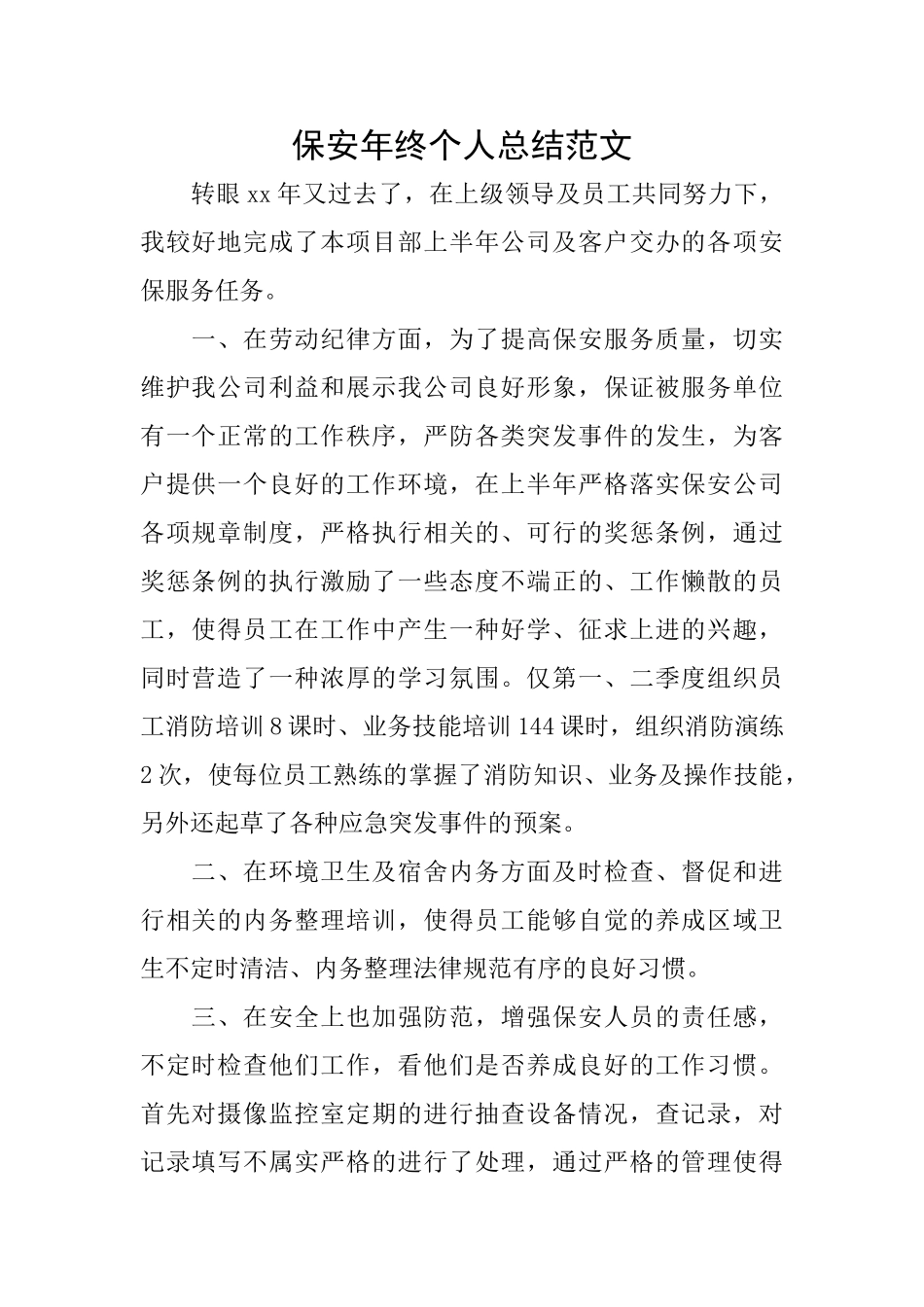 保安年终个人总结范文

转眼xx年又过去了，在上级领导及员工共同努力下，我较好地完成了本项目部上半年公司及客户交办的各项安保服务任务。

一、在劳动纪律方面，为了提高保安服务质量，切实维护我公司利益和展示我公司良好形象，保证被服务单位有一个正常的工作秩序，严防各类突发事件的发生，为客户提供一个良好的工作环境，在上半年严格落实保安公司各项规章制度，严格执行相关的、可行的奖惩条例，通过奖惩条例的执行激励了一些态度不端正的、工作懒散的员工，使得员工在工作中产生一种好学、征求上进的兴趣，同时营造了一种浓厚的学习氛围。仅第一、二季度组织员工消防培训8课时、业务技能培训144课时，组织消防演练2次，使每位员工熟练的掌握了消防知识、业务及操作技能，另外还起草了各种应急突发事件的预案。

二、在环境卫生及宿舍内务方面及时检查、督促和进行相关的内务整理培训，使得员工能够自觉的养成区域卫生不定时清洁、内务整理法律规范有序的良好习惯。

三、在安全上也加强防范，增强保安人员的责任感，不定时检查他们工作，看他们是否养成良好的工作习惯。首先对摄像监控室定期的进行抽查设备情况，查记录，对记录填写不属实严格的进行了处理，通过严格的管理使得